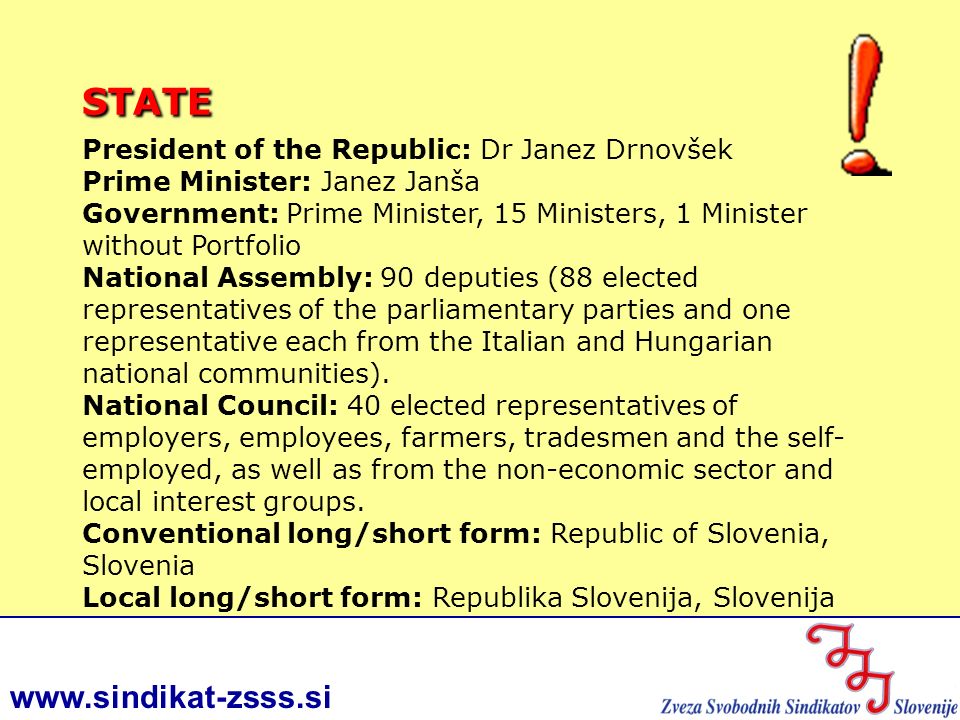 STATE

President of the Republic: Dr Janez Drnovšek
Prime Minister: Janez Janša
Government: Prime Minister, 15 Ministers, 1 Minister without Portfolio
National Assembly: 90 deputies (88 elected representatives of the parliamentary parties and one representative each from the Italian and Hungarian national communities).
National Council: 40 elected representatives of employers, employees, farmers, tradesmen and the self-employed, as well as from the non-economic sector and local interest groups.
Conventional long/short form: Republic of Slovenia, Slovenia
Local long/short form: Republika Slovenija, Slovenija

www.sindikat-zsss.si

Zveza Svobodnih Sindikatov Slovenije